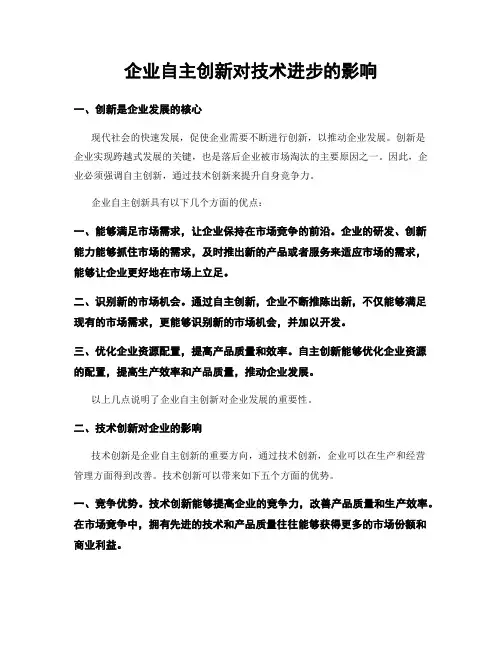 企业自主创新对技术进步的影响

一、创新是企业发展的核心

现代社会的快速发展，促使企业需要不断进行创新，以推动企业发展。创新是企业实现跨越式发展的关键，也是落后企业被市场淘汰的主要原因之一。因此，企业必须强调自主创新，通过技术创新来提升自身竞争力。

企业自主创新具有以下几个方面的优点：

一、能够满足市场需求，让企业保持在市场竞争的前沿。企业的研发、创新能力能够抓住市场的需求，及时推出新的产品或者服务来适应市场的需求，能够让企业更好地在市场上立足。

二、识别新的市场机会。通过自主创新，企业不断推陈出新，不仅能够满足现有的市场需求，更能够识别新的市场机会，并加以开发。

三、优化企业资源配置，提高产品质量和效率。自主创新能够优化企业资源的配置，提高生产效率和产品质量，推动企业发展。

以上几点说明了企业自主创新对企业发展的重要性。

二、技术创新对企业的影响

技术创新是企业自主创新的重要方向，通过技术创新，企业可以在生产和经营管理方面得到改善。技术创新可以带来如下五个方面的优势。

一、竞争优势。技术创新能够提高企业的竞争力，改善产品质量和生产效率。在市场竞争中，拥有先进的技术和产品质量往往能够获得更多的市场份额和商业利益。